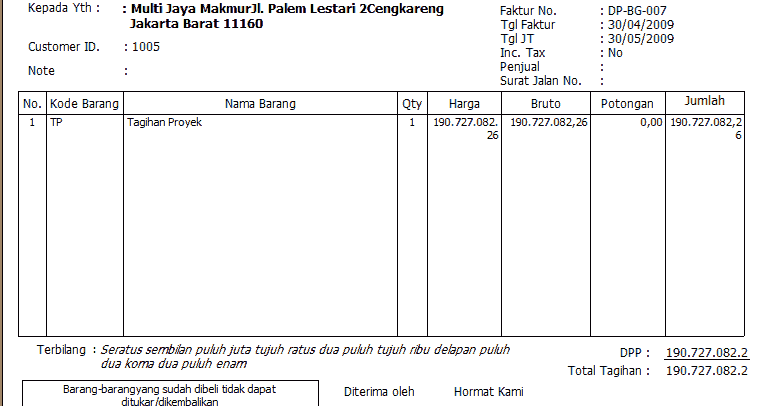 Kepada Yth : : Multi Jaya MakmurJl. Palem Lestari 2Cengkareng Jakarta Barat 11160

Customer ID. : 1005

Note :

Faktur No. : DP-BG-007
Tgl Faktur : 30/04/2009
Tgl JT : 30/05/2009
Inc. Tax : No
Penjual :
Surat Jalan No. :

| No. | Kode Barang | Nama Barang | Qty | Harga | Bruto | Potongan | Jumlah |
|---|---|---|---|---|---|---|---|
| 1 | TP | Tagihan Proyek | 1 | 190.727.082.26 | 190.727.082,26 | 0,00 | 190.727.082,26 |

Terbilang : Seratus sembilan puluh juta tujuh ratus dua puluh tujuh ribu delapan puluh dua koma dua puluh enam

DPP : 190.727.082.2
Total Tagihan : 190.727.082.2

Barang-barangyang sudah dibeli tidak dapat ditukar/dikembalikan

Diterima oleh

Hormat Kami